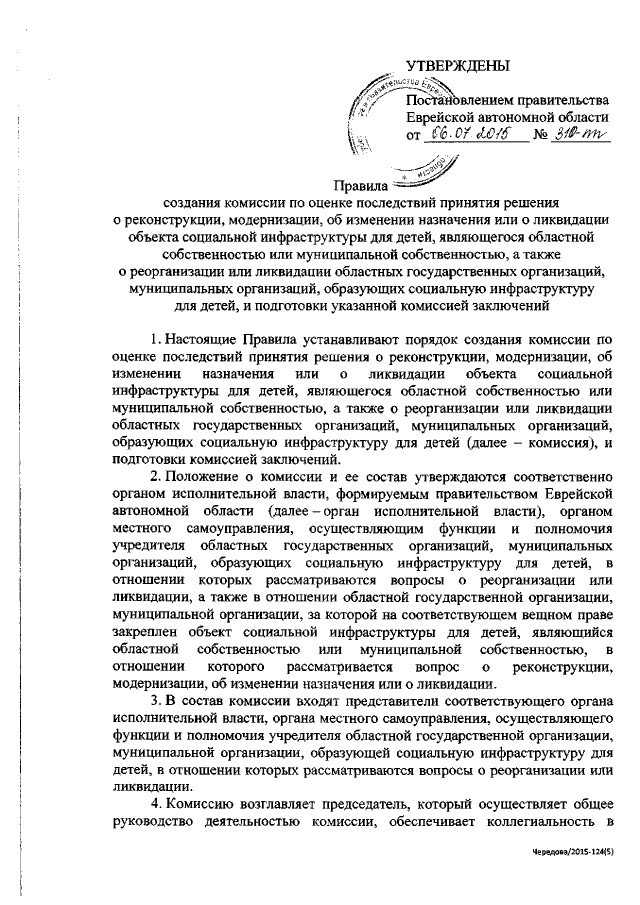 УТВЕРЖДЕНЫ

Постановлением правительства Еврейской автономной области от 06.07.2015 № 310-пп

Правила
создания комиссии по оценке последствий принятия решения о реконструкции, модернизации, об изменении назначения или о ликвидации объекта социальной инфраструктуры для детей, являющегося областной собственностью или муниципальной собственностью, а также о реорганизации или ликвидации областных государственных организаций, муниципальных организаций, образующих социальную инфраструктуру для детей, и подготовки указанной комиссией заключений

1. Настоящие Правила устанавливают порядок создания комиссии по оценке последствий принятия решения о реконструкции, модернизации, об изменении назначения или о ликвидации объекта социальной инфраструктуры для детей, являющегося областной собственностью или муниципальной собственностью, а также о реорганизации или ликвидации областных государственных организаций, муниципальных организаций, образующих социальную инфраструктуру для детей (далее – комиссия), и подготовки комиссией заключений.

2. Положение о комиссии и ее состав утверждаются соответственно органом исполнительной власти, формируемым правительством Еврейской автономной области (далее – орган исполнительной власти), органом местного самоуправления, осуществляющим функции и полномочия учредителя областных государственных организаций, муниципальных организаций, образующих социальную инфраструктуру для детей, в отношении которых рассматриваются вопросы о реорганизации или ликвидации, а также в отношении областной государственной организации, муниципальной организации, за которой на соответствующем вещном праве закреплен объект социальной инфраструктуры для детей, являющийся областной собственностью или муниципальной собственностью, в отношении которого рассматривается вопрос о реконструкции, модернизации, об изменении назначения или о ликвидации.

3. В состав комиссии входят представители соответствующего органа исполнительной власти, органа местного самоуправления, осуществляющего функции и полномочия учредителя областной государственной организации, муниципальной организации, образующей социальную инфраструктуру для детей, в отношении которых рассматриваются вопросы о реорганизации или ликвидации.

4. Комиссию возглавляет председатель, который осуществляет общее руководство деятельностью комиссии, обеспечивает коллегиальность в

Чередова/2015-124(5)